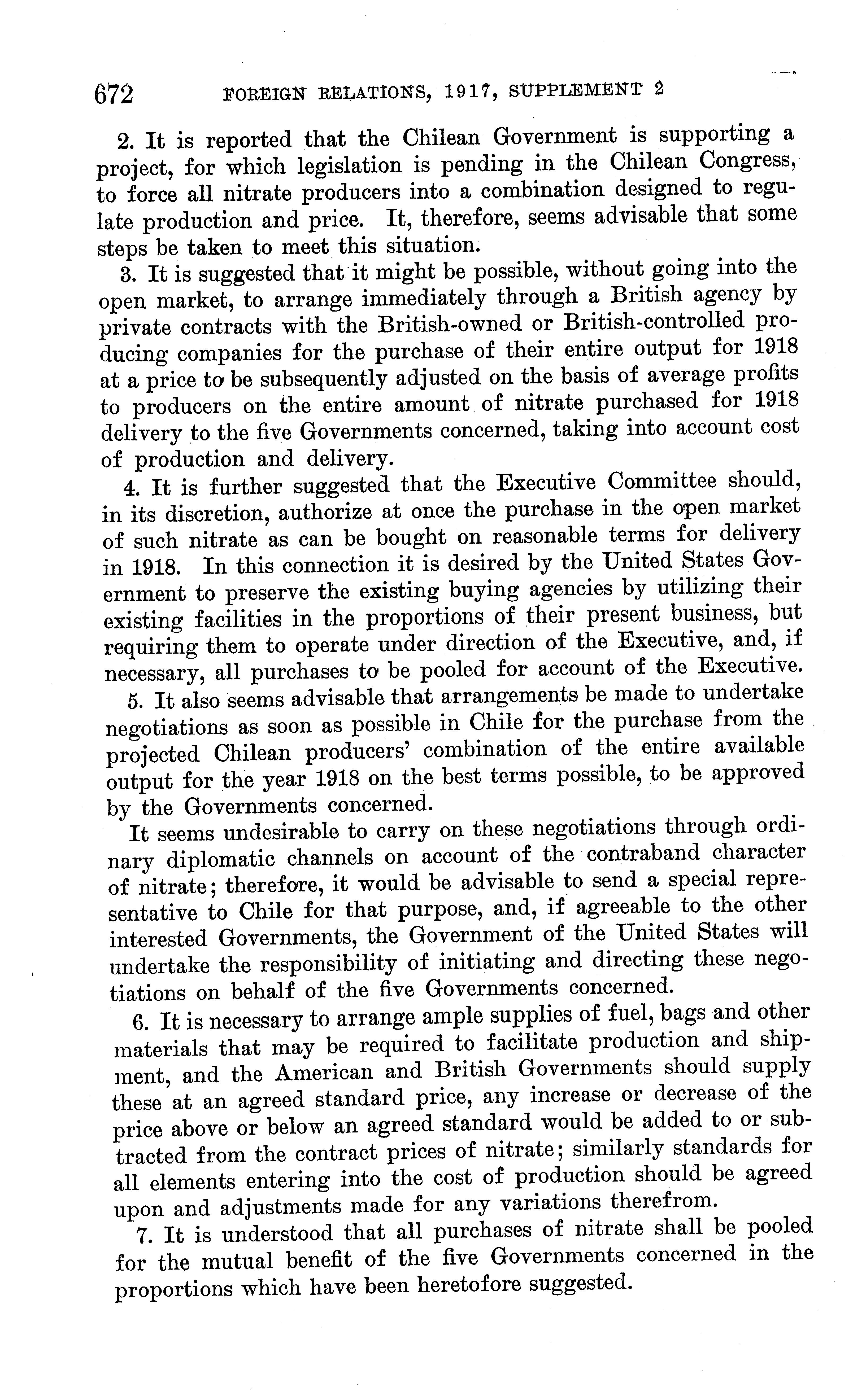 672 FOREIGN RELATIONS, 1917, SUPPLEMENT 2

2. It is reported that the Chilean Government is supporting a project, for which legislation is pending in the Chilean Congress, to force all nitrate producers into a combination designed to regulate production and price. It, therefore, seems advisable that some steps be taken to meet this situation.

3. It is suggested that it might be possible, without going into the open market, to arrange immediately through a British agency by private contracts with the British-owned or British-controlled producing companies for the purchase of their entire output for 1918 at a price to be subsequently adjusted on the basis of average profits to producers on the entire amount of nitrate purchased for 1918 delivery to the five Governments concerned, taking into account cost of production and delivery.

4. It is further suggested that the Executive Committee should, in its discretion, authorize at once the purchase in the open market of such nitrate as can be bought on reasonable terms for delivery in 1918. In this connection it is desired by the United States Government to preserve the existing buying agencies by utilizing their existing facilities in the proportions of their present business, but requiring them to operate under direction of the Executive, and, if necessary, all purchases to be pooled for account of the Executive.

5. It also seems advisable that arrangements be made to undertake negotiations as soon as possible in Chile for the purchase from the projected Chilean producers' combination of the entire available output for the year 1918 on the best terms possible, to be approved by the Governments concerned.

It seems undesirable to carry on these negotiations through ordinary diplomatic channels on account of the contraband character of nitrate; therefore, it would be advisable to send a special representative to Chile for that purpose, and, if agreeable to the other interested Governments, the Government of the United States will undertake the responsibility of initiating and directing these negotiations on behalf of the five Governments concerned.

6. It is necessary to arrange ample supplies of fuel, bags and other materials that may be required to facilitate production and shipment, and the American and British Governments should supply these at an agreed standard price, any increase or decrease of the price above or below an agreed standard would be added to or subtracted from the contract prices of nitrate; similarly standards for all elements entering into the cost of production should be agreed upon and adjustments made for any variations therefrom.

7. It is understood that all purchases of nitrate shall be pooled for the mutual benefit of the five Governments concerned in the proportions which have been heretofore suggested.